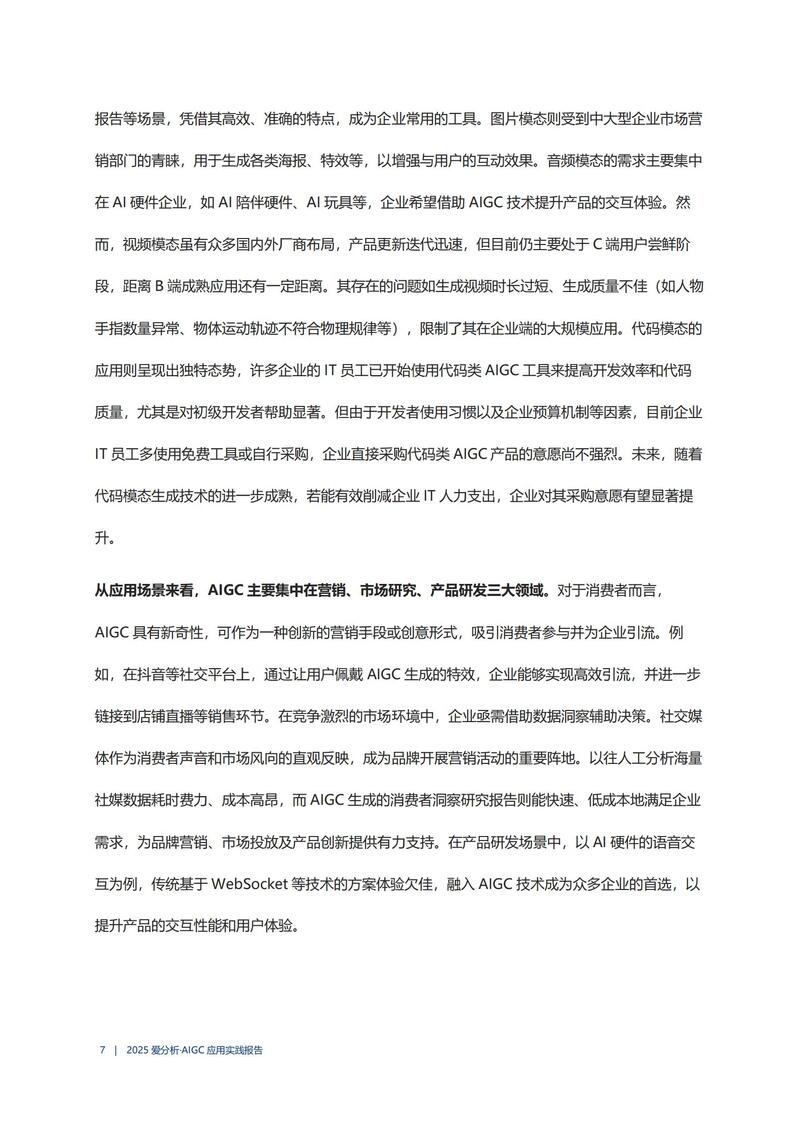 报告等场景，凭借其高效、准确的特点，成为企业常用的工具。图片模态则受到中大型企业市场营销部门的青睐，用于生成各类海报、特效等，以增强与用户的互动效果。音频模态的需求主要集中在 AI 硬件企业，如 AI 陪伴硬件、AI 玩具等，企业希望借助 AIGC 技术提升产品的交互体验。然而，视频模态虽有众多国内外厂商布局，产品更新迭代迅速，但目前仍主要处于 C 端用户尝鲜阶段，距离 B 端成熟应用还有一定距离。其存在的问题如生成视频时长过短、生成质量不佳（如人物手指数量异常、物体运动轨迹不符合物理规律等），限制了其在企业端的大规模应用。代码模态的应用则呈现出独特态势，许多企业的 IT 员工已开始使用代码类 AIGC 工具来提高开发效率和代码质量，尤其是对初级开发者帮助显著。但由于开发者使用习惯以及企业预算机制等因素，目前企业 IT 员工多使用免费工具或自行采购，企业直接采购代码类 AIGC 产品的意愿尚不强烈。未来，随着代码模态生成技术的进一步成熟，若能有效削减企业 IT 人力支出，企业对其采购意愿有望显著提升。

从应用场景来看，AIGC 主要集中在营销、市场研究、产品研发三大领域。对于消费者而言，AIGC 具有新奇性，可作为一种创新的营销手段或创意形式，吸引消费者参与并为企业引流。例如，在抖音等社交平台上，通过让用户佩戴 AIGC 生成的特效，企业能够实现高效引流，并进一步链接到店铺直播等销售环节。在竞争激烈的市场环境中，企业亟需借助数据洞察辅助决策。社交媒体作为消费者声音和市场风向的直观反映，成为品牌开展营销活动的重要阵地。以往人工分析海量社媒数据耗时费力、成本高昂，而 AIGC 生成的消费者洞察研究报告则能快速、低成本地满足企业需求，为品牌营销、市场投放及产品创新提供有力支持。在产品研发场景中，以 AI 硬件的语音交互为例，传统基于 WebSocket 等技术的方案体验欠佳，融入 AIGC 技术成为众多企业的首选，以提升产品的交互性能和用户体验。

7 | 2025 爱分析·AIGC 应用实践报告